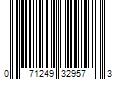 0 71249 32957 3